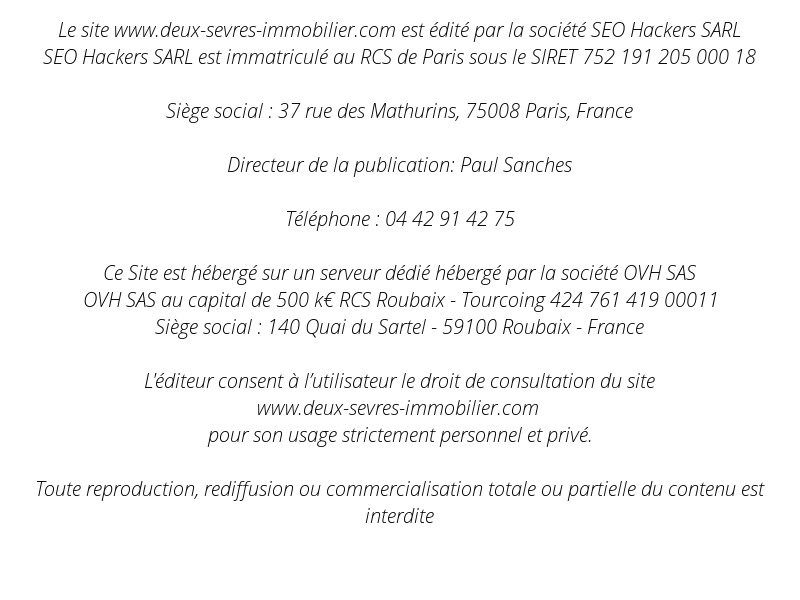 Le site www.deux-sevres-immobilier.com est édité par la société SEO Hackers SARL
SEO Hackers SARL est immatriculé au RCS de Paris sous le SIRET 752 191 205 000 18

Siège social : 37 rue des Mathurins, 75008 Paris, France

Directeur de la publication: Paul Sanches

Téléphone : 04 42 91 42 75

Ce Site est hébergé sur un serveur dédié hébergé par la société OVH SAS
OVH SAS au capital de 500 k€ RCS Roubaix - Tourcoing 424 761 419 00011
Siège social : 140 Quai du Sartel - 59100 Roubaix - France

L'éditeur consent à l'utilisateur le droit de consultation du site
www.deux-sevres-immobilier.com
pour son usage strictement personnel et privé.

Toute reproduction, rediffusion ou commercialisation totale ou partielle du contenu est interdite